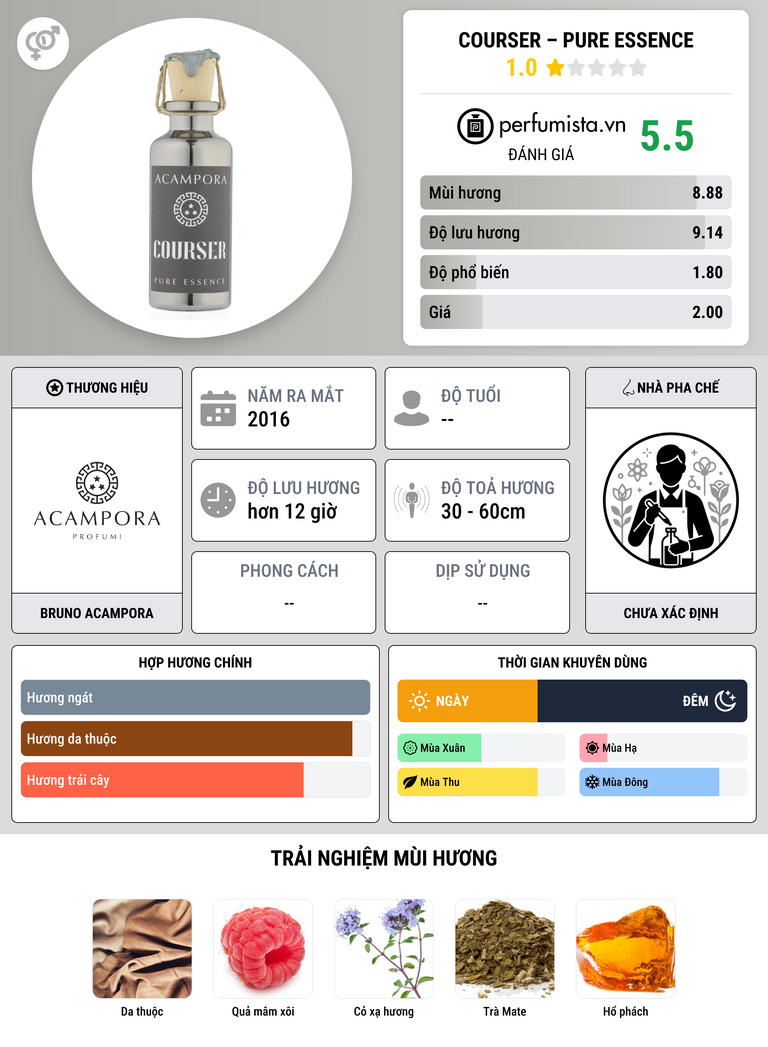 ACAMPORA

COURSER

PURE ESSENCE

COURSER – PURE ESSENCE

1.0

perfumista.vn

ĐÁNH GIÁ

5.5

Mùi hương 8.88

Độ lưu hương 9.14

Độ phổ biến 1.80

Giá 2.00

THƯƠNG HIỆU

ACAMPORA
PROFUMI

BRUNO ACAMPORA

NĂM RA MẮT
2016

ĐỘ TUỔI
--

ĐỘ LƯU HƯƠNG
hơn 12 giờ

ĐỘ TOẢ HƯƠNG
30 - 60cm

PHONG CÁCH
--

DỊP SỬ DỤNG
--

NHÀ PHA CHẾ

CHƯA XÁC ĐỊNH

HỢP HƯƠNG CHÍNH

Hương ngát

Hương da thuộc

Hương trái cây

THỜI GIAN KHUYÊN DÙNG

NGÀY

ĐÊM

Mùa Xuân

Mùa Hạ

Mùa Thu

Mùa Đông

TRẢI NGHIỆM MÙI HƯƠNG

Da thuộc

Quả mâm xôi

Cỏ xạ hương

Trà Mate

Hổ phách